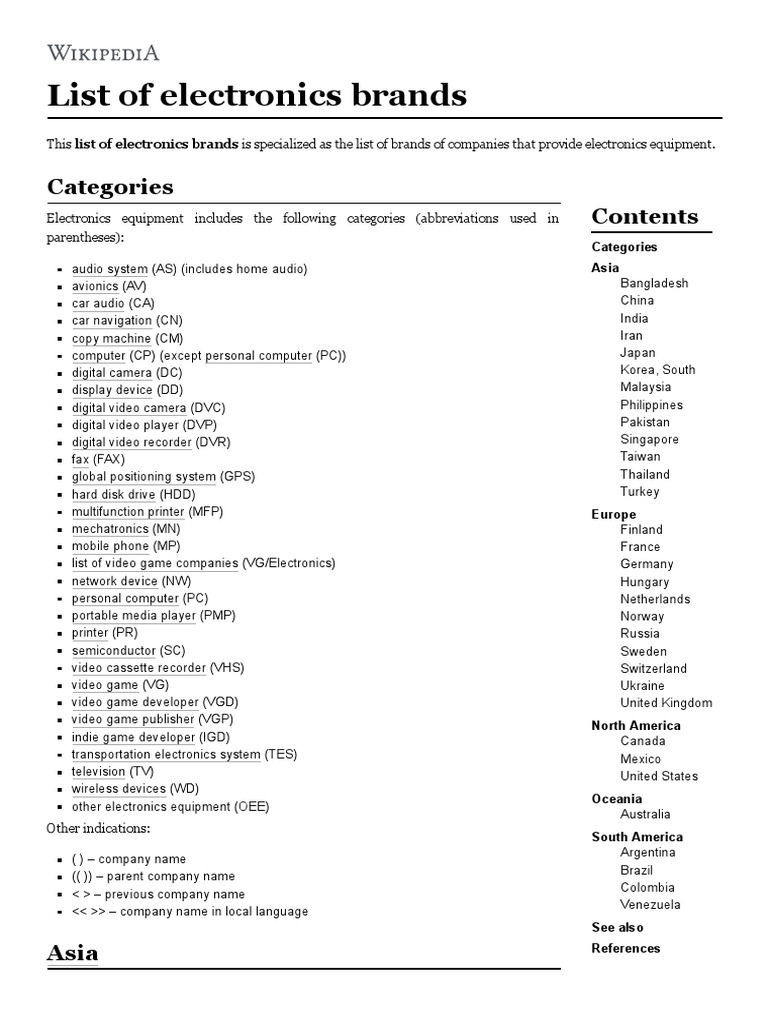 WIKIPEDIA

List of electronics brands

This **list of electronics brands** is specialized as the list of brands of companies that provide electronics equipment.

Categories

Electronics equipment includes the following categories (abbreviations used in parentheses):

- audio system (AS) (includes home audio)
- avionics (AV)
- car audio (CA)
- car navigation (CN)
- copy machine (CM)
- computer (CP) (except personal computer (PC))
- digital camera (DC)
- display device (DD)
- digital video camera (DVC)
- digital video player (DVP)
- digital video recorder (DVR)
- fax (FAX)
- global positioning system (GPS)
- hard disk drive (HDD)
- multifunction printer (MFP)
- mechatronics (MN)
- mobile phone (MP)
- list of video game companies (VG/Electronics)
- network device (NW)
- personal computer (PC)
- portable media player (PMP)
- printer (PR)
- semiconductor (SC)
- video cassette recorder (VHS)
- video game (VG)
- video game developer (VGD)
- video game publisher (VGP)
- indie game developer (IGD)
- transportation electronics system (TES)
- television (TV)
- wireless devices (WD)
- other electronics equipment (OEE)

Other indications:

- ( ) – company name
- (( )) – parent company name
- < > – previous company name
- << >> – company name in local language

Asia

Contents
Categories
Asia
Bangladesh
China
India
Iran
Japan
Korea, South
Malaysia
Philippines
Pakistan
Singapore
Taiwan
Thailand
Turkey
Europe
Finland
France
Germany
Hungary
Netherlands
Norway
Russia
Sweden
Switzerland
Ukraine
United Kingdom
North America
Canada
Mexico
United States
Oceania
Australia
South America
Argentina
Brazil
Colombia
Venezuela
See also
References